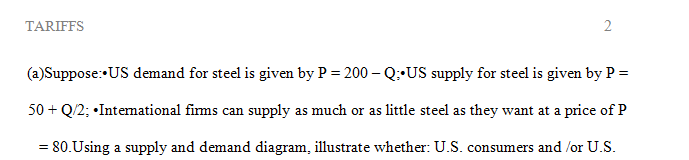 TARIFFS 2

(a)Suppose:•US demand for steel is given by P = 200 – Q;•US supply for steel is given by P = 50 + Q/2; •International firms can supply as much or as little steel as they want at a price of P = 80.Using a supply and demand diagram, illustrate whether: U.S. consumers and /or U.S.